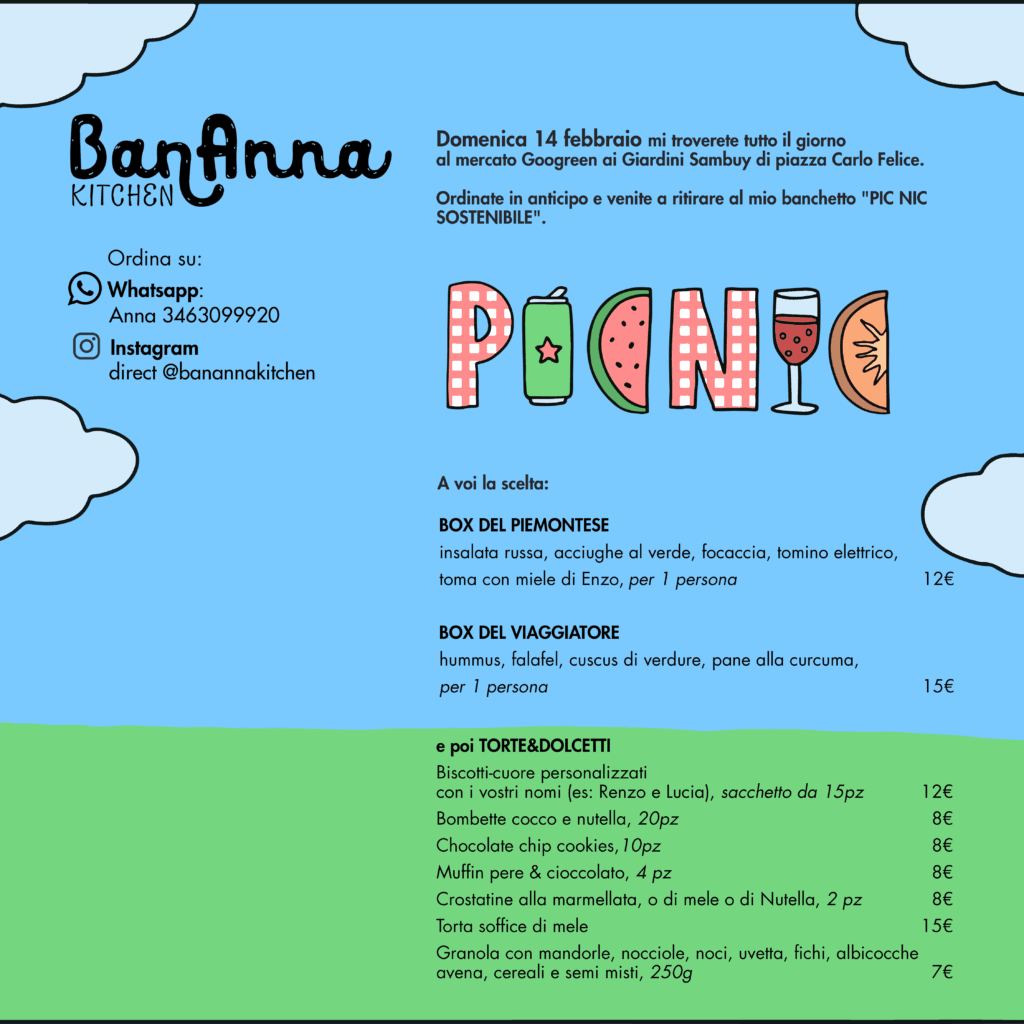 BanAnna
KITCHEN

Ordina su:
Whatsapp:
Anna 3463099920
Instagram
direct @banannakitchen

Domenica 14 febbraio mi troverete tutto il giorno al mercato Googreen ai Giardini Sambuy di piazza Carlo Felice.

Ordinate in anticipo e venite a ritirare al mio banchetto "PIC NIC SOSTENIBILE".

PICNIC

A voi la scelta:

BOX DEL PIEMONTESE
insalata russa, acciughe al verde, focaccia, tomino elettrico, toma con miele di Enzo, per 1 persona 12€

BOX DEL VIAGGIATORE
hummus, falafel, cuscus di verdure, pane alla curcuma, per 1 persona 15€

e poi TORTE&DOLCETTI
Biscotti-cuore personalizzati con i vostri nomi (es: Renzo e Lucia), sacchetto da 15pz 12€
Bombette cocco e nutella, 20pz 8€
Chocolate chip cookies,10pz 8€
Muffin pere & cioccolato, 4 pz 8€
Crostatine alla marmellata, o di mele o di Nutella, 2 pz 8€
Torta soffice di mele 15€
Granola con mandorle, nocciole, noci, uvetta, fichi, albicocche avena, cereali e semi misti, 250g 7€